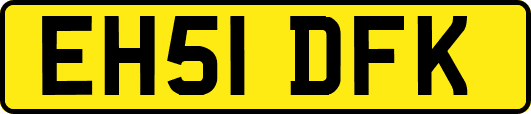 EH51 DFK